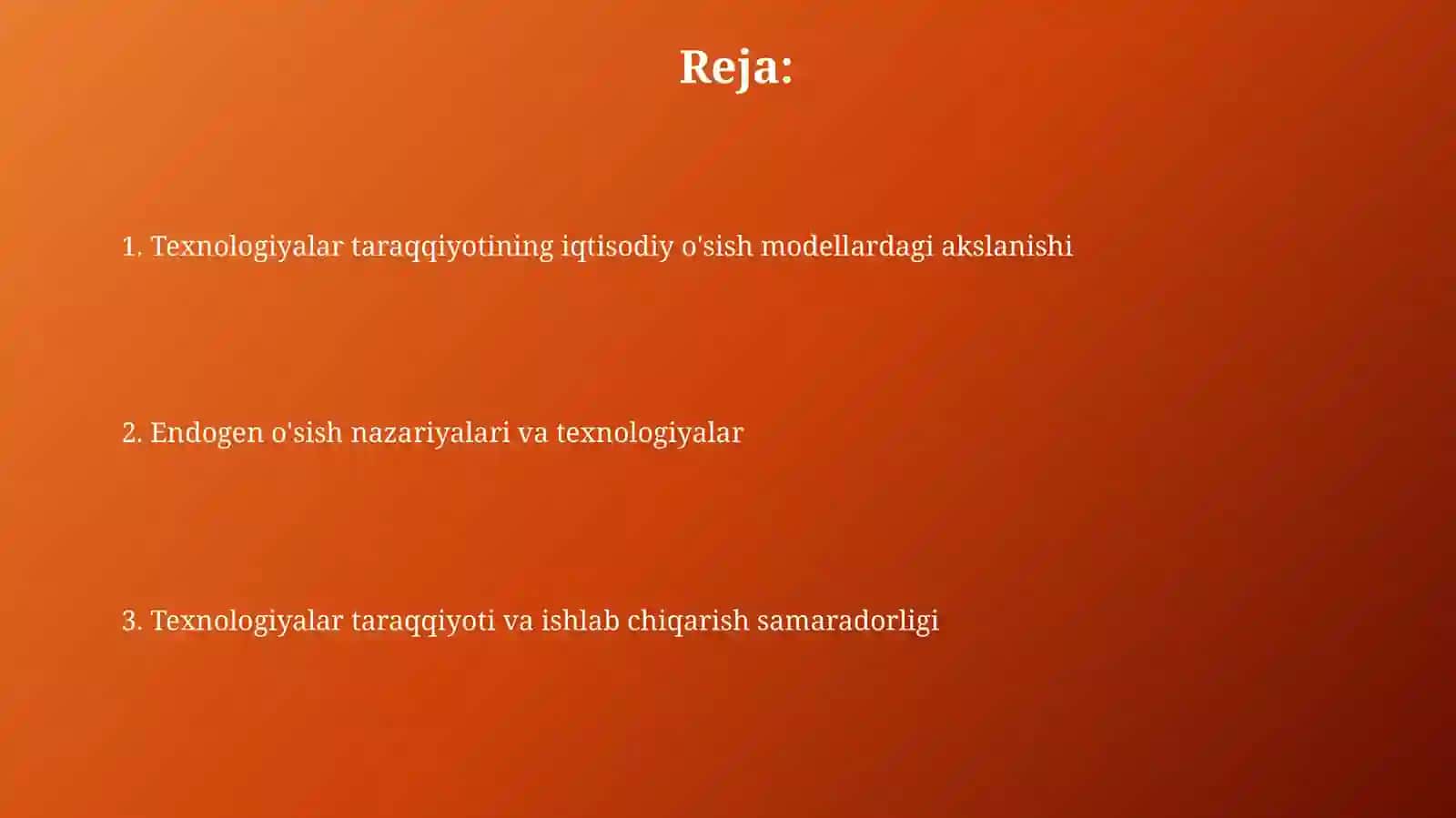 Reja:

1. Texnologiyalar taraqqiyotining iqtisodiy o'sish modellardagi akslanishi

2. Endogen o'sish nazariyalari va texnologiyalar

3. Texnologiyalar taraqqiyoti va ishlab chiqarish samaradorligi